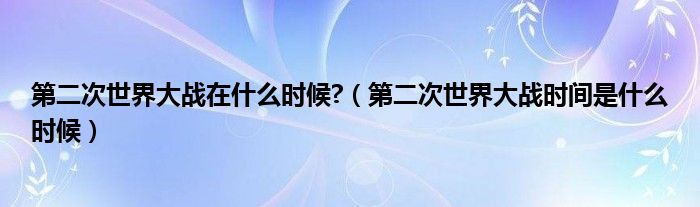 第二次世界大战在什么时候?（第二次世界大战时间是什么时候）